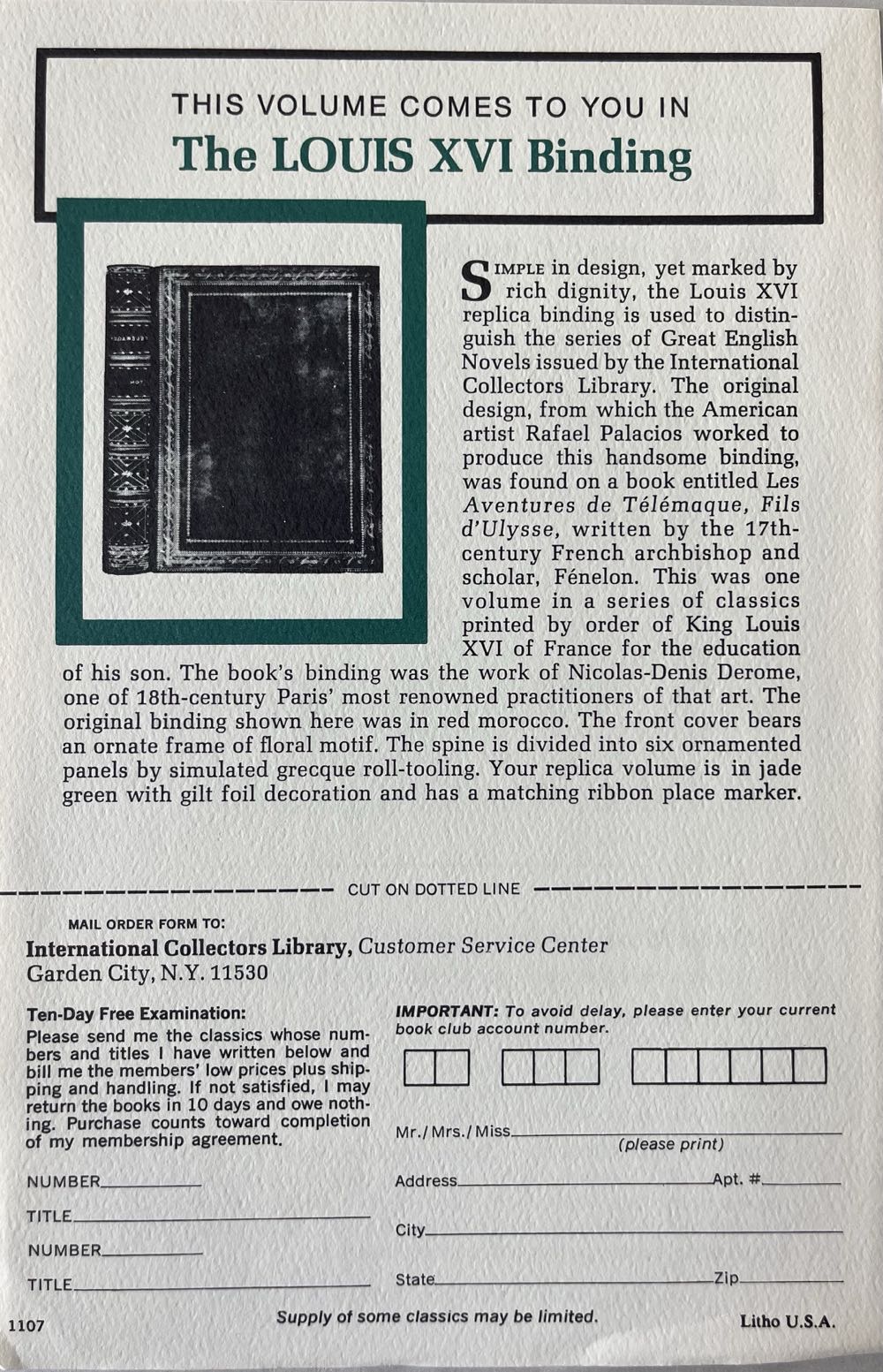 THIS VOLUME COMES TO YOU IN
The LOUIS XVI Binding

SIMPLE in design, yet marked by rich dignity, the Louis XVI replica binding is used to distinguish the series of Great English Novels issued by the International Collectors Library. The original design, from which the American artist Rafael Palacios worked to produce this handsome binding, was found on a book entitled Les Aventures de Télémaque, Fils d'Ulysse, written by the 17th-century French archbishop and scholar, Fénelon. This was one volume in a series of classics printed by order of King Louis XVI of France for the education of his son. The book's binding was the work of Nicolas-Denis Derome, one of 18th-century Paris' most renowned practitioners of that art. The original binding shown here was in red morocco. The front cover bears an ornate frame of floral motif. The spine is divided into six ornamented panels by simulated grecque roll-tooling. Your replica volume is in jade green with gilt foil decoration and has a matching ribbon place marker.

CUT ON DOTTED LINE

MAIL ORDER FORM TO:
International Collectors Library, Customer Service Center
Garden City, N.Y. 11530

Ten-Day Free Examination:
Please send me the classics whose numbers and titles I have written below and bill me the members' low prices plus shipping and handling. If not satisfied, I may return the books in 10 days and owe nothing. Purchase counts toward completion of my membership agreement.

NUMBER
TITLE
NUMBER
TITLE

IMPORTANT: To avoid delay, please enter your current book club account number.

Mr./Mrs./Miss
(please print)
Address Apt. #
City
State Zip

1107 Supply of some classics may be limited. Litho U.S.A.